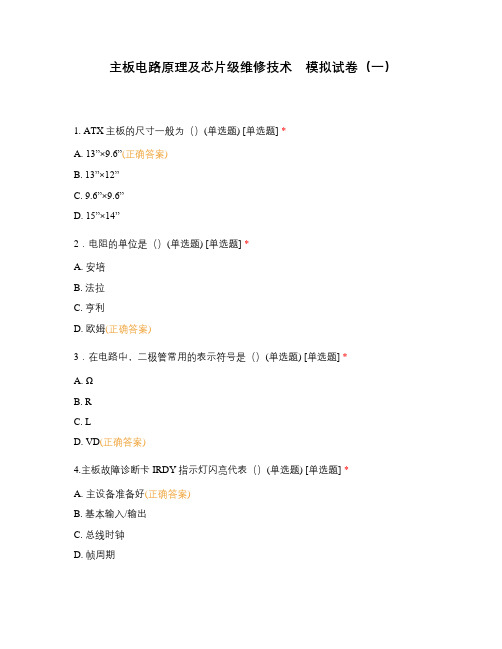 主板电路原理及芯片级维修技术　模拟试卷（一）

1. ATX 主板的尺寸一般为（）(单选题) [单选题] *

A. 13”×9.6”(正确答案)

B. 13”×12”

C. 9.6”×9.6”

D. 15”×14”

2．电阻的单位是（）(单选题) [单选题] *

A. 安培

B. 法拉

C. 亨利

D. 欧姆(正确答案)

3．在电路中，二极管常用的表示符号是（）(单选题) [单选题] *

A. Ω

B. R

C. L

D. VD(正确答案)

4.主板故障诊断卡 IRDY 指示灯闪亮代表（）(单选题) [单选题] *

A. 主设备准备好(正确答案)

B. 基本输入/输出

C. 总线时钟

D. 帧周期